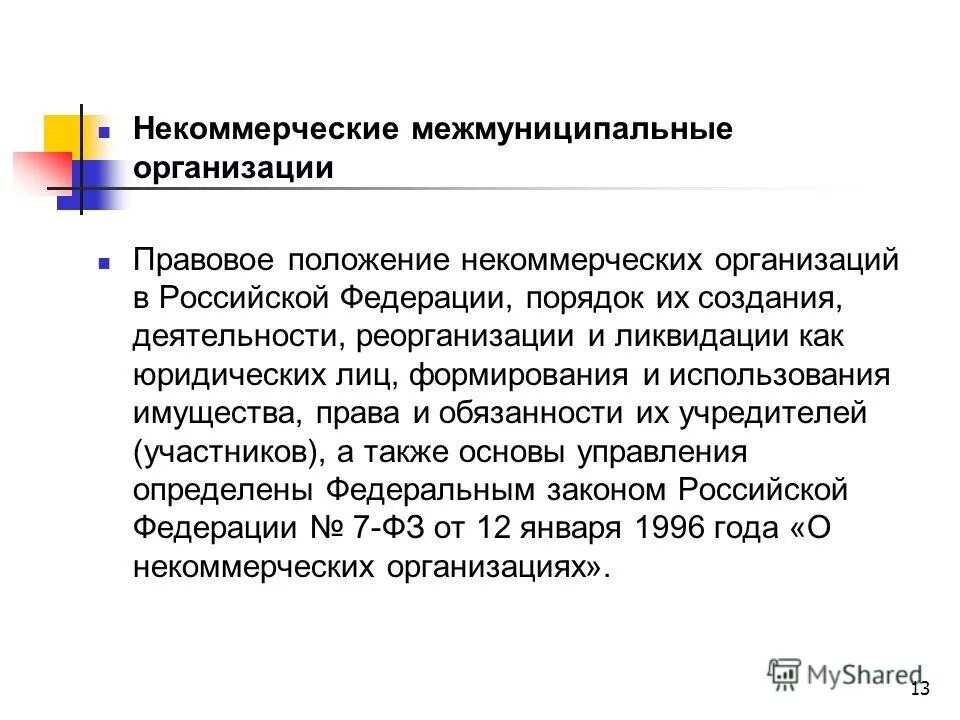 Некоммерческие межмуниципальные организации

Правовое положение некоммерческих организаций в Российской Федерации, порядок их создания, деятельности, реорганизации и ликвидации как юридических лиц, формирования и использования имущества, права и обязанности их учредителей (участников), а также основы управления определены Федеральным законом Российской Федерации № 7-ФЗ от 12 января 1996 года «О некоммерческих организациях».

MyShared

13